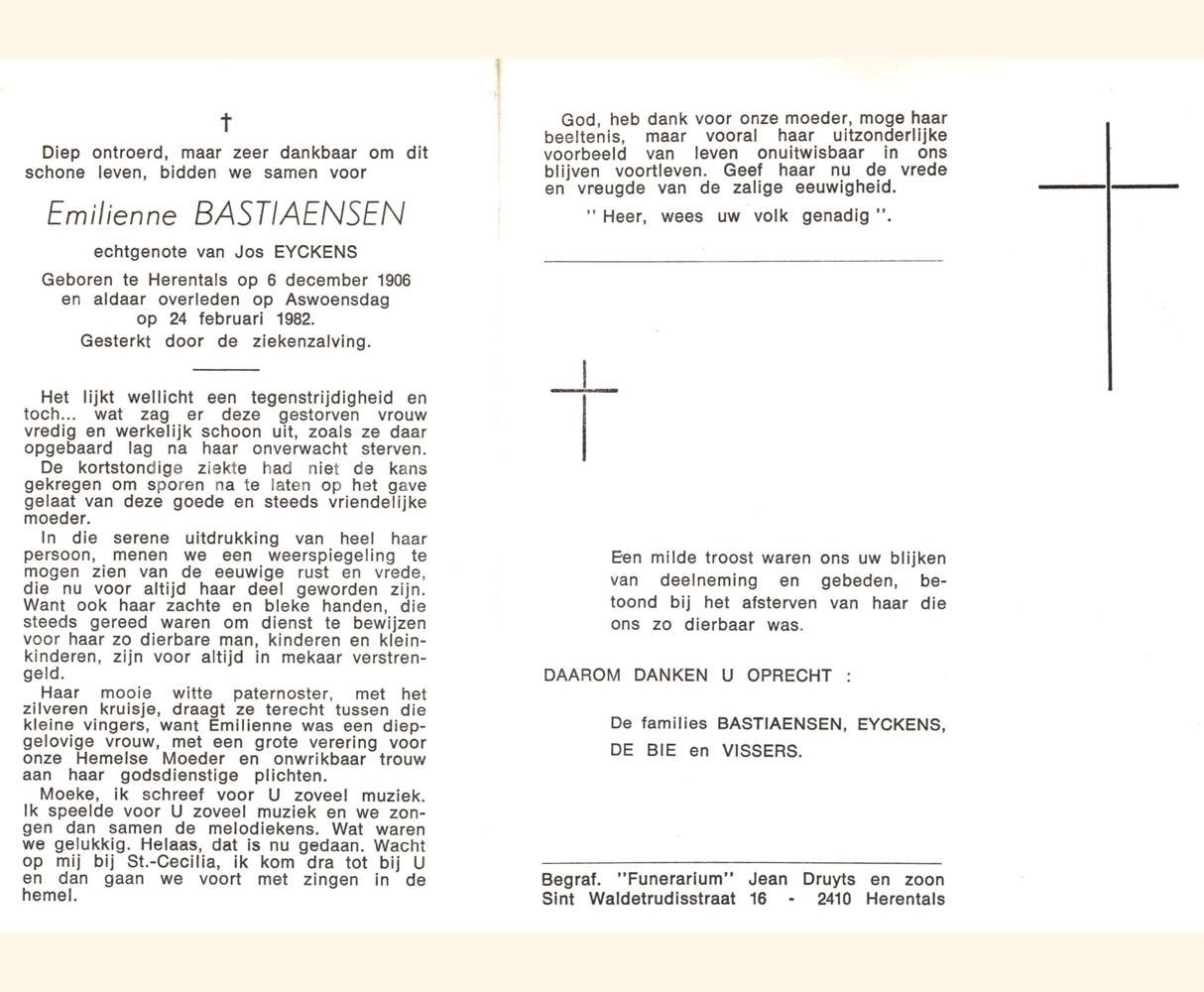 †

Diep ontroerd, maar zeer dankbaar om dit schone leven, bidden we samen voor

Emilienne BASTIAENSEN

echtgenote van Jos EYCKENS

Geboren te Herentals op 6 december 1906 en aldaar overleden op Aswoensdag op 24 februari 1982.
Gesterkt door de ziekenzalving.

Het lijkt wellicht een tegenstrijdigheid en toch... wat zag er deze gestorven vrouw vredig en werkelijk schoon uit, zoals ze daar opgebaard lag na haar onverwacht sterven.

De kortstondige ziekte had niet de kans gekregen om sporen na te laten op het gave gelaat van deze goede en steeds vriendelijke moeder.

In die serene uitdrukking van heel haar persoon, menen we een weerspiegeling te mogen zien van de eeuwige rust en vrede, die nu voor altijd haar deel geworden zijn. Want ook haar zachte en bleke handen, die steeds gereed waren om dienst te bewijzen voor haar zo dierbare man, kinderen en kleinkinderen, zijn voor altijd in mekaar verstrengeld.

Haar mooie witte paternoster, met het zilveren kruisje, draagt ze terecht tussen die kleine vingers, want Emilienne was een diepgelovige vrouw, met een grote verering voor onze Hemelse Moeder en onwrikbaar trouw aan haar godsdienstige plichten.

Moeke, ik schreef voor U zoveel muziek. Ik speelde voor U zoveel muziek en we zongen dan samen de melodiekens. Wat waren we gelukkig. Helaas, dat is nu gedaan. Wacht op mij bij St.-Cecilia, ik kom dra tot bij U en dan gaan we voort met zingen in de hemel.

God, heb dank voor onze moeder, moge haar beeltenis, maar vooral haar uitzonderlijke voorbeeld van leven onuitwisbaar in ons blijven voortleven. Geef haar nu de vrede en vreugde van de zalige eeuwigheid.

" Heer, wees uw volk genadig ".

Een milde troost waren ons uw blijken van deelneming en gebeden, betoond bij het afsterven van haar die ons zo dierbaar was.

DAAROM DANKEN U OPRECHT :

De families BASTIAENSEN, EYCKENS, DE BIE en VISSERS.

Begraf. "Funerarium" Jean Druyts en zoon
Sint Waldetrudisstraat 16 - 2410 Herentals